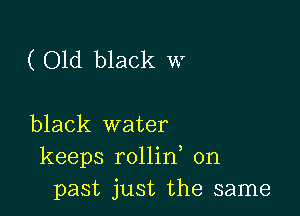 ( Old black w

black water
keeps rollin' on
past just the same